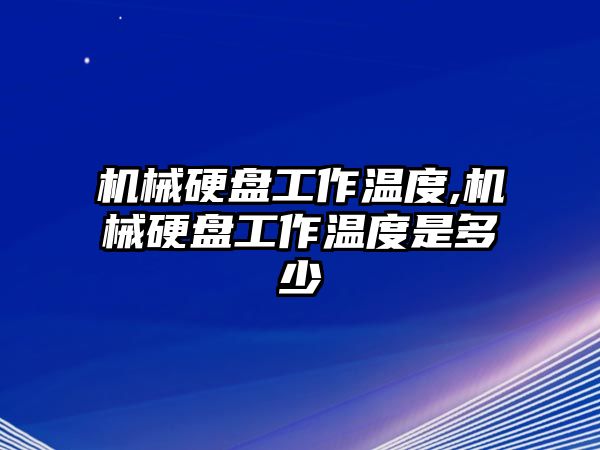 机械硬盘工作温度,机械硬盘工作温度是多少